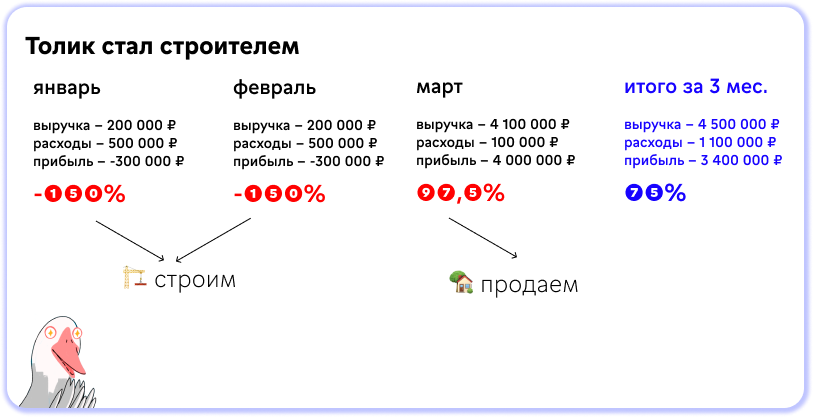 Толик стал строителем

январь

выручка – 200 000 ₽
расходы – 500 000 ₽
прибыль – -300 000 ₽

-150%

февраль

выручка – 200 000 ₽
расходы – 500 000 ₽
прибыль – -300 000 ₽

-150%

март

выручка – 4 100 000 ₽
расходы – 100 000 ₽
прибыль – 4 000 000 ₽

97,5%

итого за 3 мес.

выручка – 4 500 000 ₽
расходы – 1 100 000 ₽
прибыль – 3 400 000 ₽

75%

строим

продаем